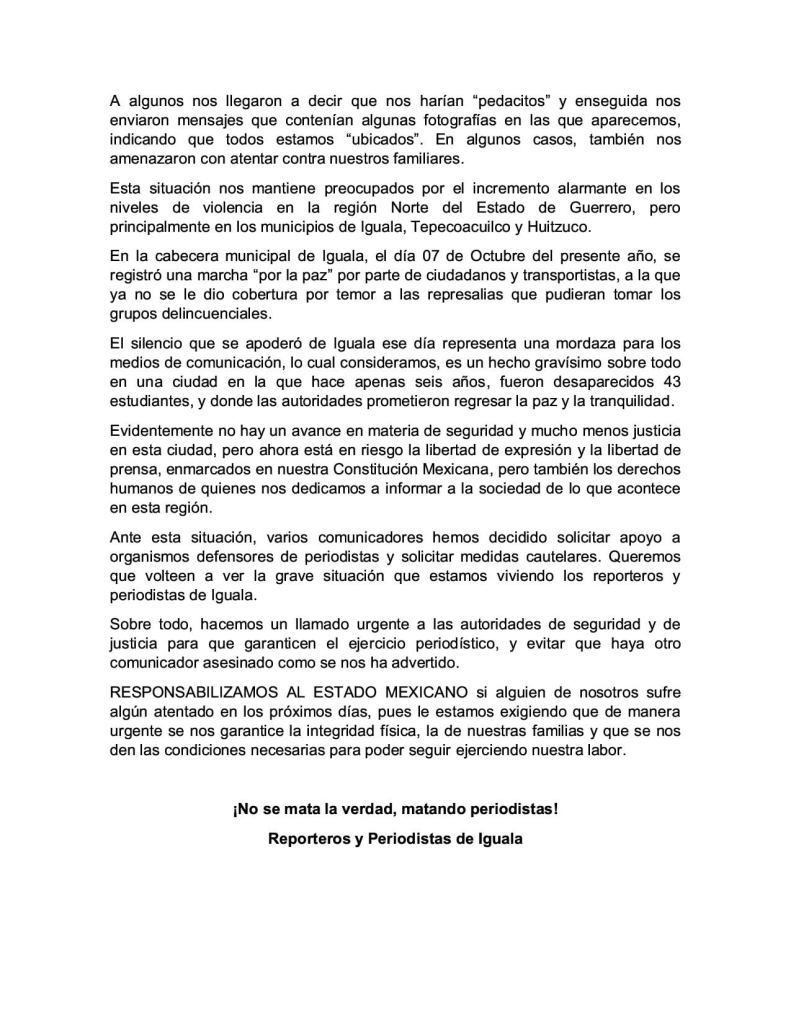 A algunos nos llegaron a decir que nos harían “pedacitos” y enseguida nos enviaron mensajes que contenían algunas fotografías en las que aparecemos, indicando que todos estamos “ubicados”. En algunos casos, también nos amenazaron con atentar contra nuestros familiares.

Esta situación nos mantiene preocupados por el incremento alarmante en los niveles de violencia en la región Norte del Estado de Guerrero, pero principalmente en los municipios de Iguala, Tepecoacuilco y Huitzuco.

En la cabecera municipal de Iguala, el día 07 de Octubre del presente año, se registró una marcha “por la paz” por parte de ciudadanos y transportistas, a la que ya no se le dio cobertura por temor a las represalias que pudieran tomar los grupos delincuenciales.

El silencio que se apoderó de Iguala ese día representa una mordaza para los medios de comunicación, lo cual consideramos, es un hecho gravísimo sobre todo en una ciudad en la que hace apenas seis años, fueron desaparecidos 43 estudiantes, y donde las autoridades prometieron regresar la paz y la tranquilidad.

Evidentemente no hay un avance en materia de seguridad y mucho menos justicia en esta ciudad, pero ahora está en riesgo la libertad de expresión y la libertad de prensa, enmarcados en nuestra Constitución Mexicana, pero también los derechos humanos de quienes nos dedicamos a informar a la sociedad de lo que acontece en esta región.

Ante esta situación, varios comunicadores hemos decidido solicitar apoyo a organismos defensores de periodistas y solicitar medidas cautelares. Queremos que volteen a ver la grave situación que estamos viviendo los reporteros y periodistas de Iguala.

Sobre todo, hacemos un llamado urgente a las autoridades de seguridad y de justicia para que garanticen el ejercicio periodístico, y evitar que haya otro comunicador asesinado como se nos ha advertido.

RESPONSABILIZAMOS AL ESTADO MEXICANO si alguien de nosotros sufre algún atentado en los próximos días, pues le estamos exigiendo que de manera urgente se nos garantice la integridad física, la de nuestras familias y que se nos den las condiciones necesarias para poder seguir ejerciendo nuestra labor.

¡No se mata la verdad, matando periodistas!

Reporteros y Periodistas de Iguala